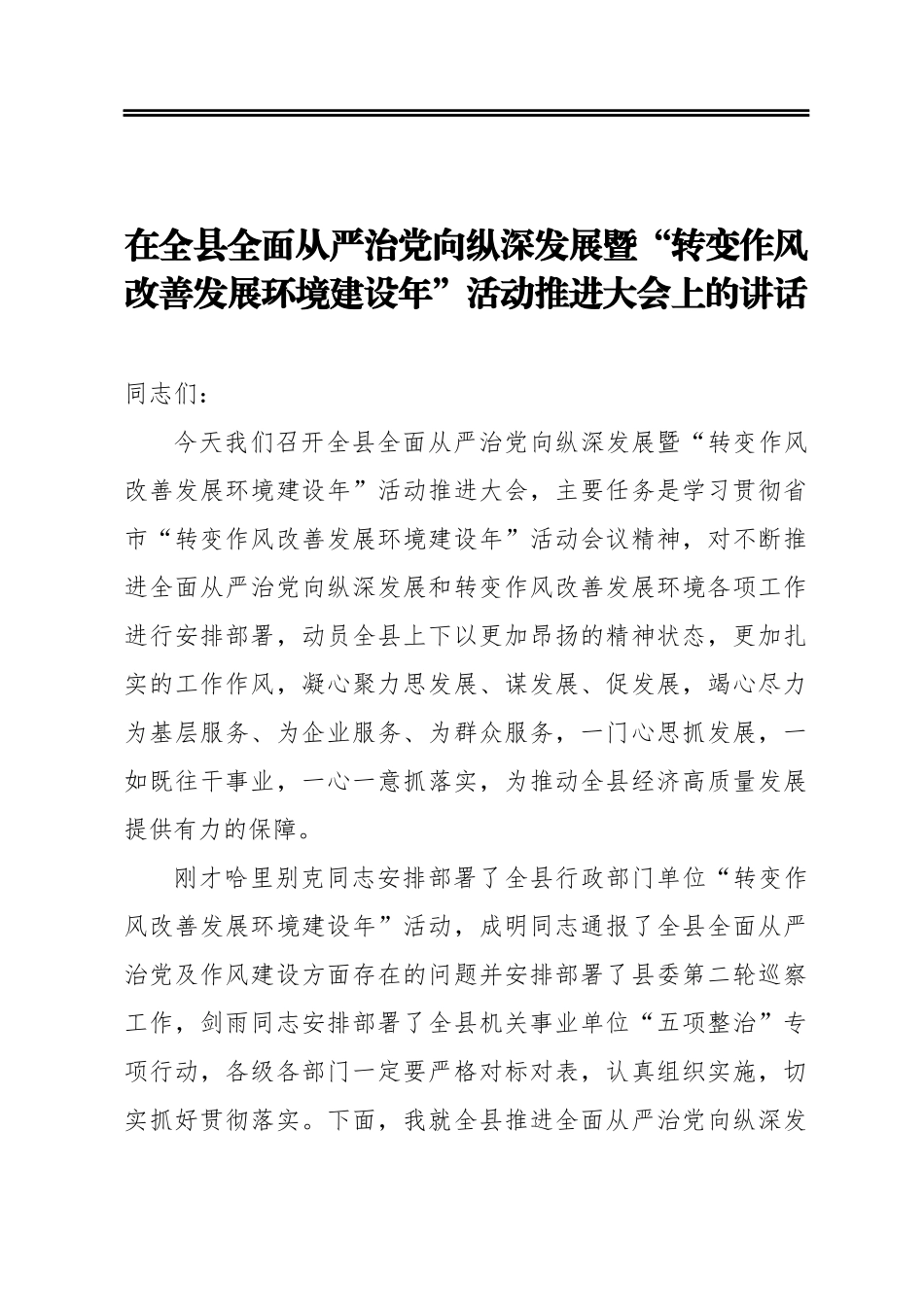 在全县全面从严治党向纵深发展暨“转变作风改善发展环境建设年”活动推进大会上的讲话

同志们：

今天我们召开全县全面从严治党向纵深发展暨“转变作风改善发展环境建设年”活动推进大会，主要任务是学习贯彻省市“转变作风改善发展环境建设年”活动会议精神，对不断推进全面从严治党向纵深发展和转变作风改善发展环境各项工作进行安排部署，动员全县上下以更加昂扬的精神状态，更加扎实的工作作风，凝心聚力思发展、谋发展、促发展，竭心尽力为基层服务、为企业服务、为群众服务，一门心思抓发展，一如既往干事业，一心一意抓落实，为推动全县经济高质量发展提供有力的保障。

刚才哈里别克同志安排部署了全县行政部门单位“转变作风改善发展环境建设年”活动，成明同志通报了全县全面从严治党及作风建设方面存在的问题并安排部署了县委第二轮巡察工作，剑雨同志安排部署了全县机关事业单位“五项整治”专项行动，各级各部门一定要严格对标对表，认真组织实施，切实抓好贯彻落实。下面，我就全县推进全面从严治党向纵深发